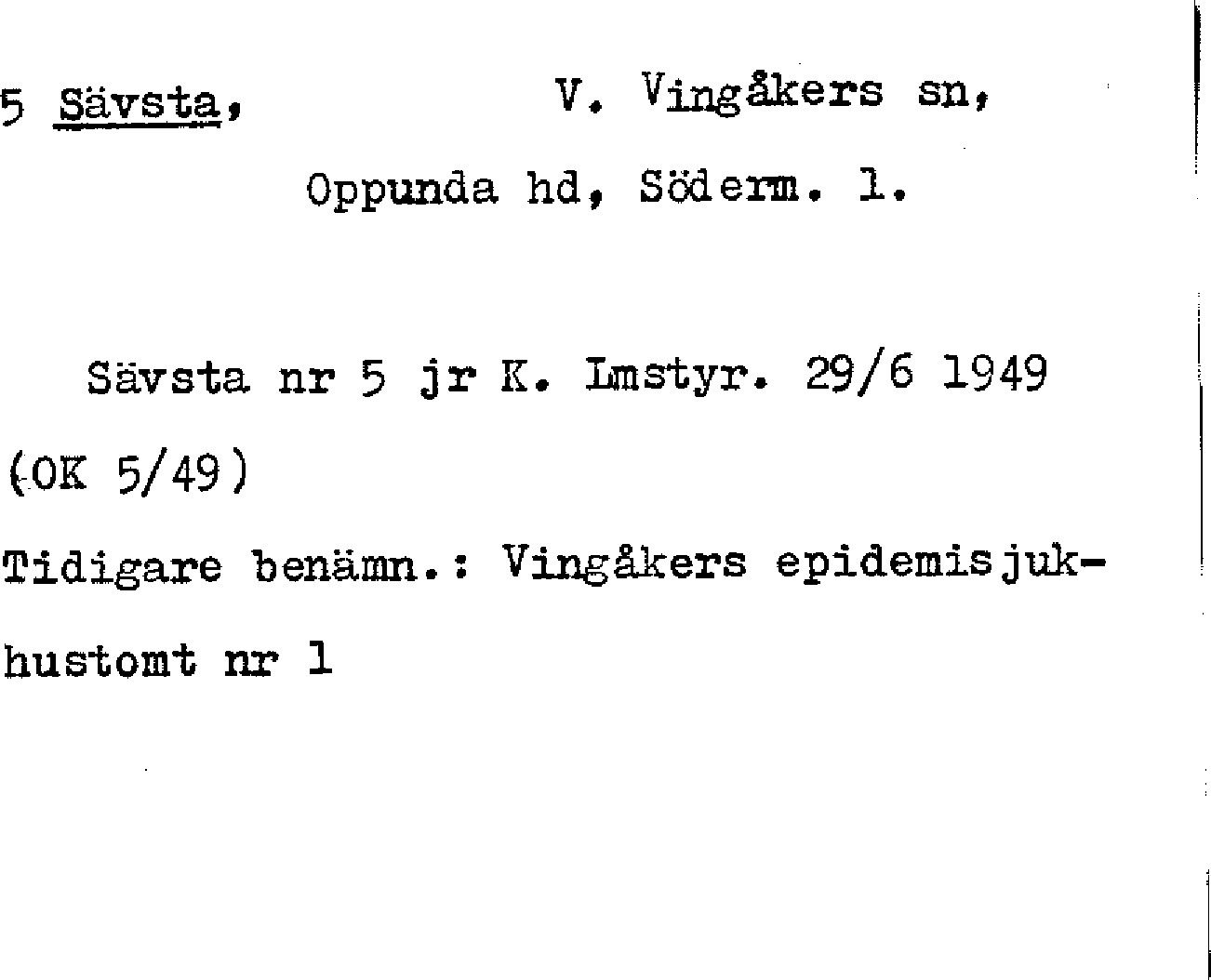 5 Sävsta, V. Vingåkers sn,

Oppunda hd, Söderm. l.

Sävsta nr 5 jr K. Lmstyr. 29/6 1949

(OK 5/49)

Tidigare benämn.: Vingåkers epidemisjukhustomt nr 1